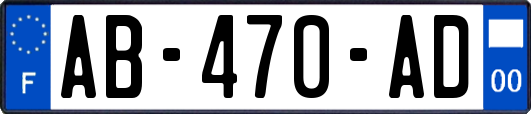 F
AB-470-AD
00